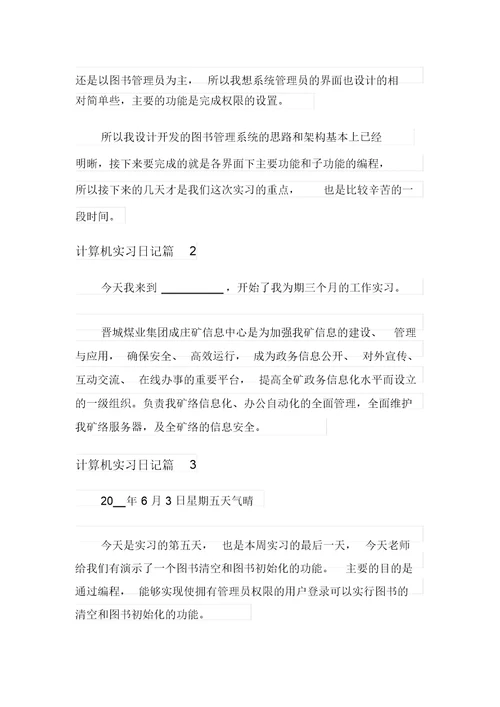 还是以图书管理员为主， 所以我想系统管理员的界面也设计的相对简单些，主要的功能是完成权限的设置。

所以我设计开发的图书管理系统的思路和架构基本上已经明晰，接下来要完成的就是各界面下主要功能和子功能的编程，所以接下来的几天才是我们这次实习的重点， 也是比较辛苦的一段时间。

计算机实习日记篇 2

今天我来到 __________，开始了我为期三个月的工作实习。

晋城煤业集团成庄矿信息中心是为加强我矿信息的建设、 管理与应用， 确保安全、 高效运行， 成为政务信息公开、 对外宣传、互动交流、 在线办事的重要平台， 提高全矿政务信息化水平而设立的一级组织。负责我矿络信息化、办公自动化的全面管理，全面维护我矿络服务器，及全矿络的信息安全。

计算机实习日记篇 3

20__年 6 月 3 日星期五天气晴

今天是实习的第五天， 也是本周实习的最后一天， 今天老师给我们有演示了一个图书清空和图书初始化的功能。 主要的目的是通过编程， 能够实现使拥有管理员权限的用户登录可以实行图书的清空和图书初始化的功能。